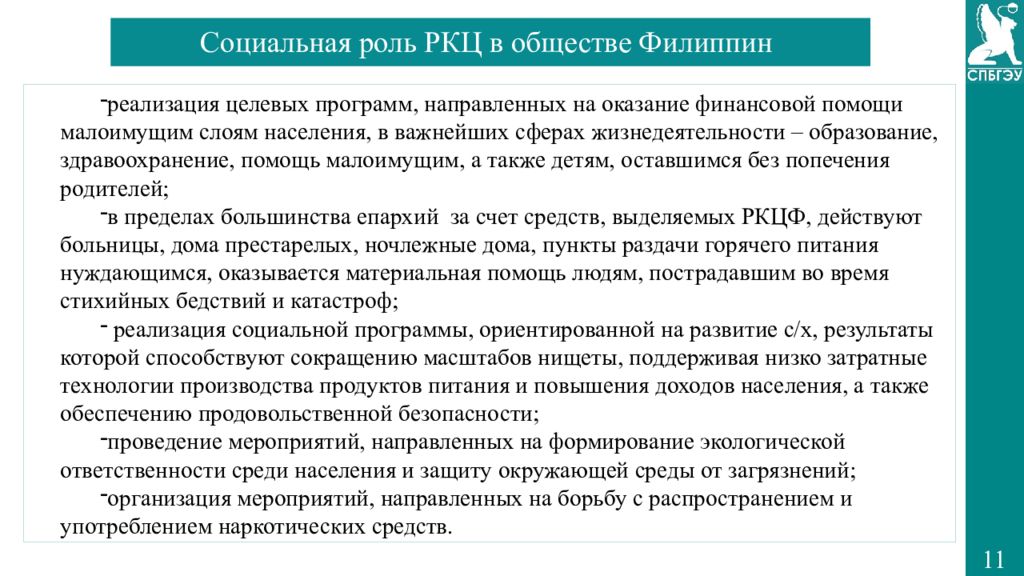 Социальная роль РКЦ в обществе Филиппин

СПБГЭУ

-реализация целевых программ, направленных на оказание финансовой помощи малоимущим слоям населения, в важнейших сферах жизнедеятельности – образование, здравоохранение, помощь малоимущим, а также детям, оставшимся без попечения родителей;

-в пределах большинства епархий за счет средств, выделяемых РКЦФ, действуют больницы, дома престарелых, ночлежные дома, пункты раздачи горячего питания нуждающимся, оказывается материальная помощь людям, пострадавшим во время стихийных бедствий и катастроф;

- реализация социальной программы, ориентированной на развитие с/х, результаты которой способствуют сокращению масштабов нищеты, поддерживая низко затратные технологии производства продуктов питания и повышения доходов населения, а также обеспечению продовольственной безопасности;

-проведение мероприятий, направленных на формирование экологической ответственности среди населения и защиту окружающей среды от загрязнений;

-организация мероприятий, направленных на борьбу с распространением и употреблением наркотических средств.

11